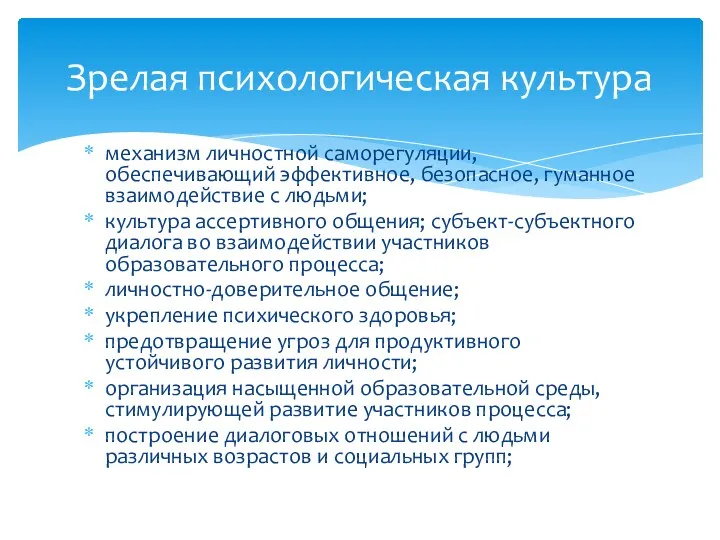 Зрелая психологическая культура

* механизм личностной саморегуляции, обеспечивающий эффективное, безопасное, гуманное взаимодействие с людьми;
* культура ассертивного общения; субъект-субъектного диалога во взаимодействии участников образовательного процесса;
* личностно-доверительное общение;
* укрепление психического здоровья;
* предотвращение угроз для продуктивного устойчивого развития личности;
* организация насыщенной образовательной среды, стимулирующей развитие участников процесса;
* построение диалоговых отношений с людьми различных возрастов и социальных групп;